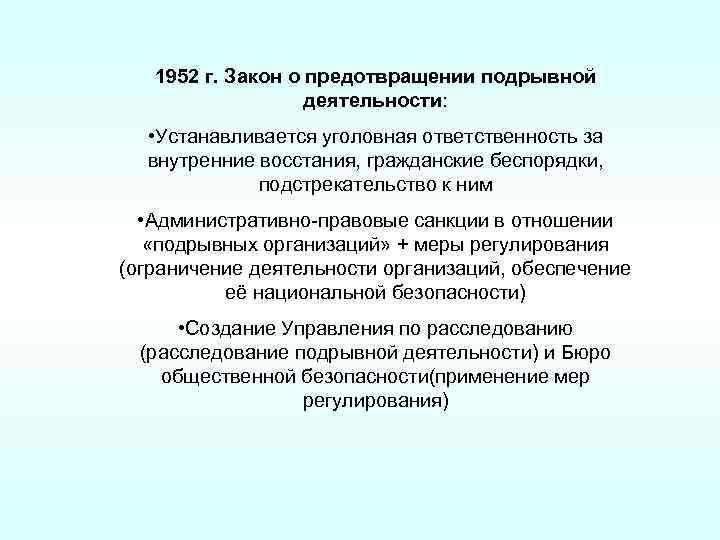 1952 г. Закон о предотвращении подрывной деятельности:

•Устанавливается уголовная ответственность за внутренние восстания, гражданские беспорядки, подстрекательство к ним

•Административно-правовые санкции в отношении «подрывных организаций» + меры регулирования (ограничение деятельности организаций, обеспечение её национальной безопасности)

•Создание Управления по расследованию (расследование подрывной деятельности) и Бюро общественной безопасности(применение мер регулирования)